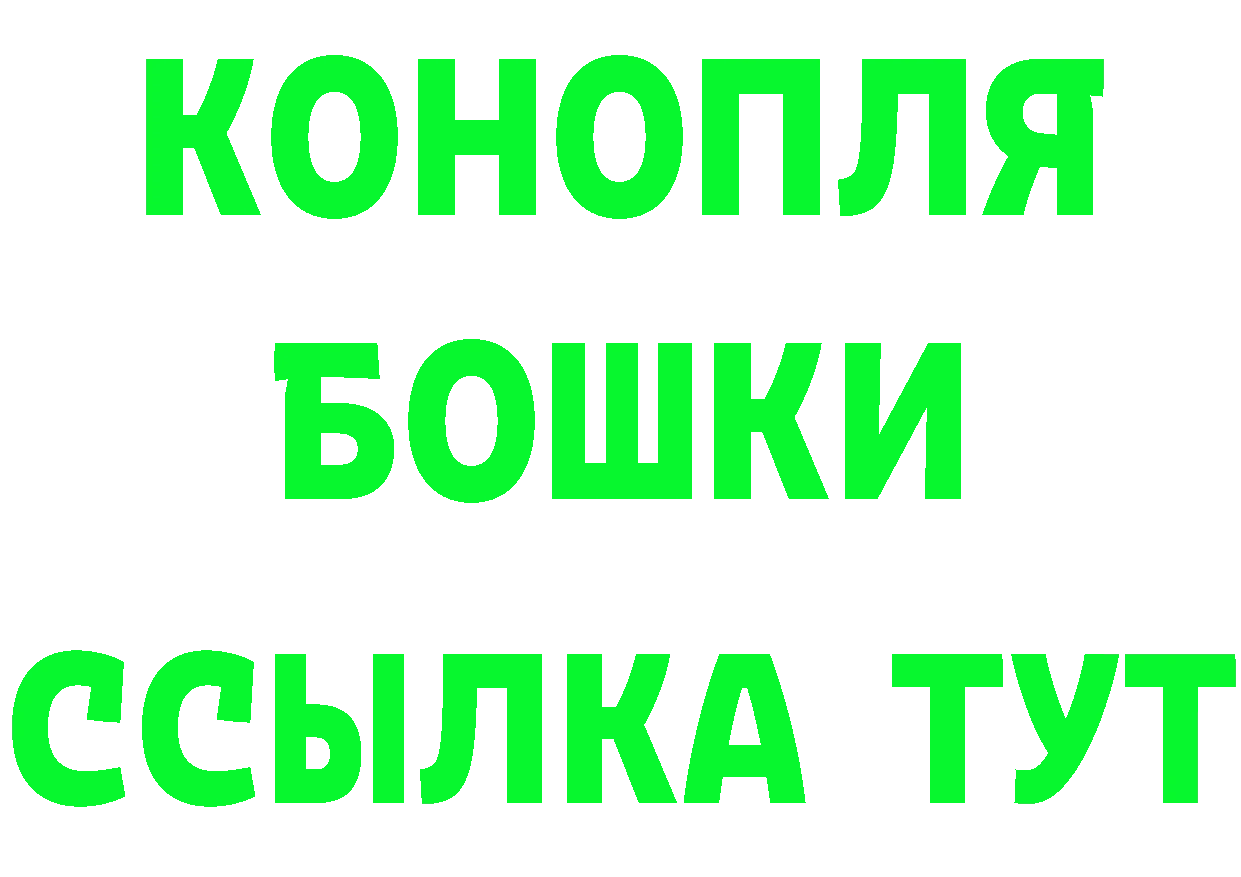 КОНОПЛЯ
БОШКИ
ССЫЛКА ТУТ